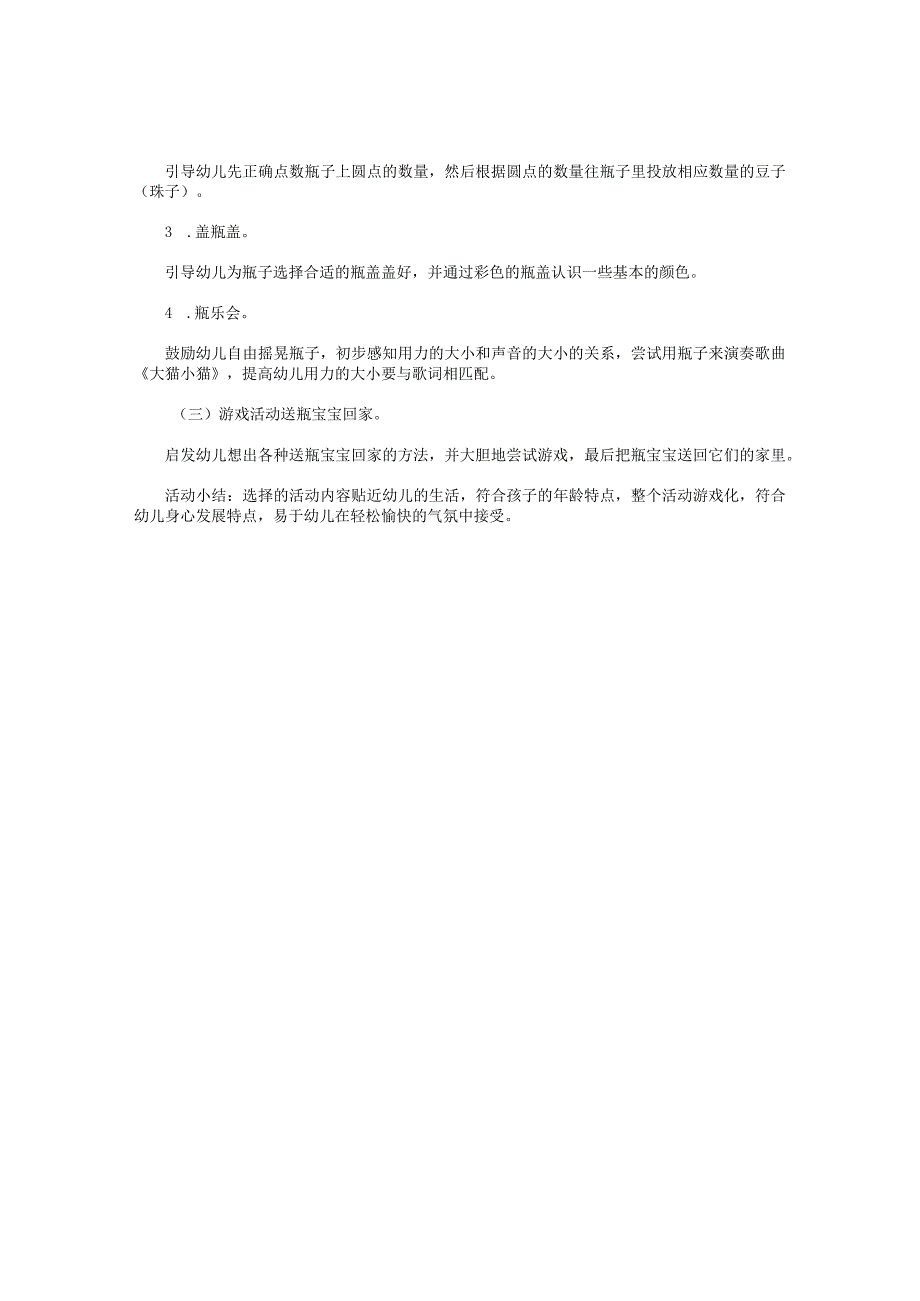 引导幼儿先正确点数瓶子上圆点的数量，然后根据圆点的数量往瓶子里投放相应数量的豆子（珠子）。

3　.盖瓶盖。

引导幼儿为瓶子选择合适的瓶盖盖好，并通过彩色的瓶盖认识一些基本的颜色。

4　.瓶乐会。

鼓励幼儿自由摇晃瓶子，初步感知用力的大小和声音的大小的关系，尝试用瓶子来演奏歌曲《大猫小猫》，提高幼儿用力的大小要与歌词相匹配。

（三）游戏活动送瓶宝宝回家。

启发幼儿想出各种送瓶宝宝回家的方法，并大胆地尝试游戏，最后把瓶宝宝送回它们的家里。

活动小结：选择的活动内容贴近幼儿的生活，符合孩子的年龄特点，整个活动游戏化，符合幼儿身心发展特点，易于幼儿在轻松愉快的气氛中接受。